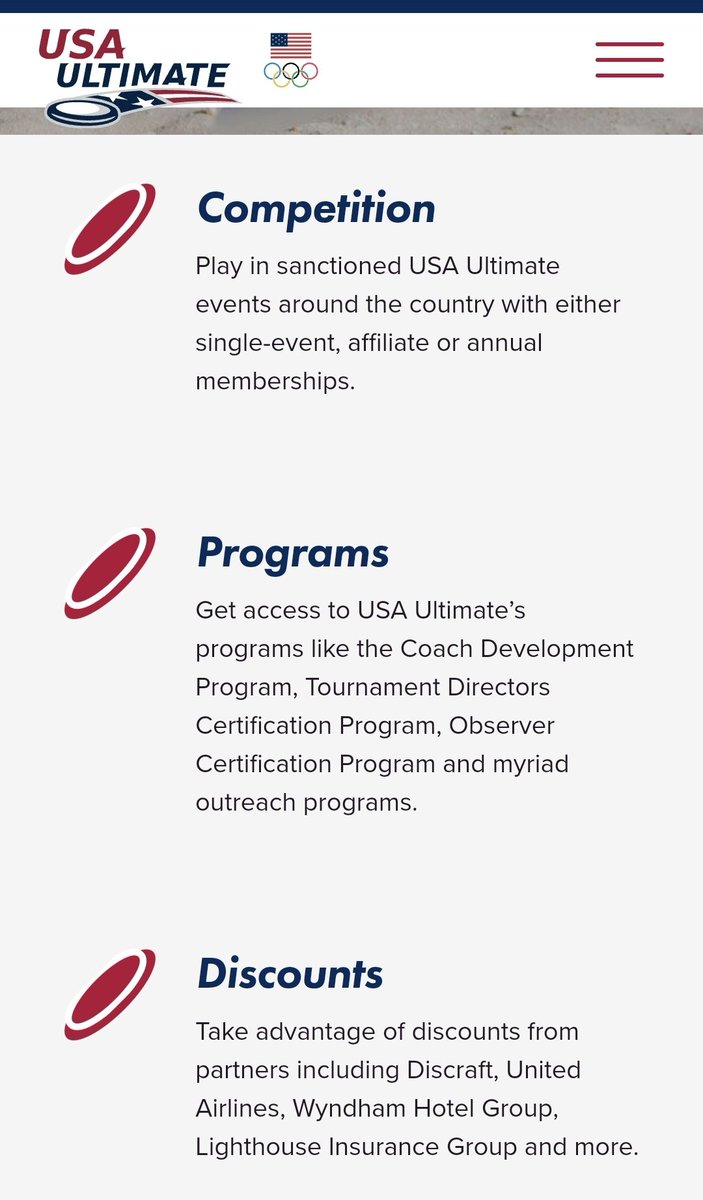 USA ULTIMATE

Competition

Play in sanctioned USA Ultimate events around the country with either single-event, affiliate or annual memberships.

Programs

Get access to USA Ultimate's programs like the Coach Development Program, Tournament Directors Certification Program, Observer Certification Program and myriad outreach programs.

Discounts

Take advantage of discounts from partners including Discraft, United Airlines, Wyndham Hotel Group, Lighthouse Insurance Group and more.